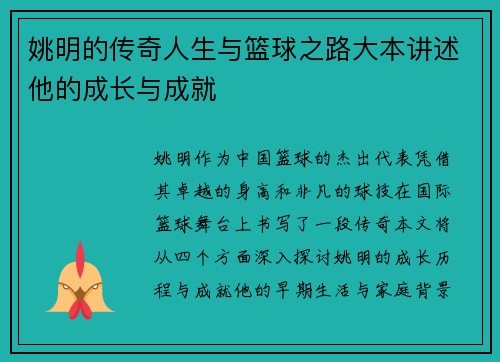 姚明的传奇人生与篮球之路大本讲述他的成长与成就

姚明作为中国篮球的杰出代表凭借其卓越的身高和非凡的球技在国际篮球舞台上书写了一段传奇本文将从四个方面深入探讨姚明的成长历程与成就他的早期生活与家庭背景